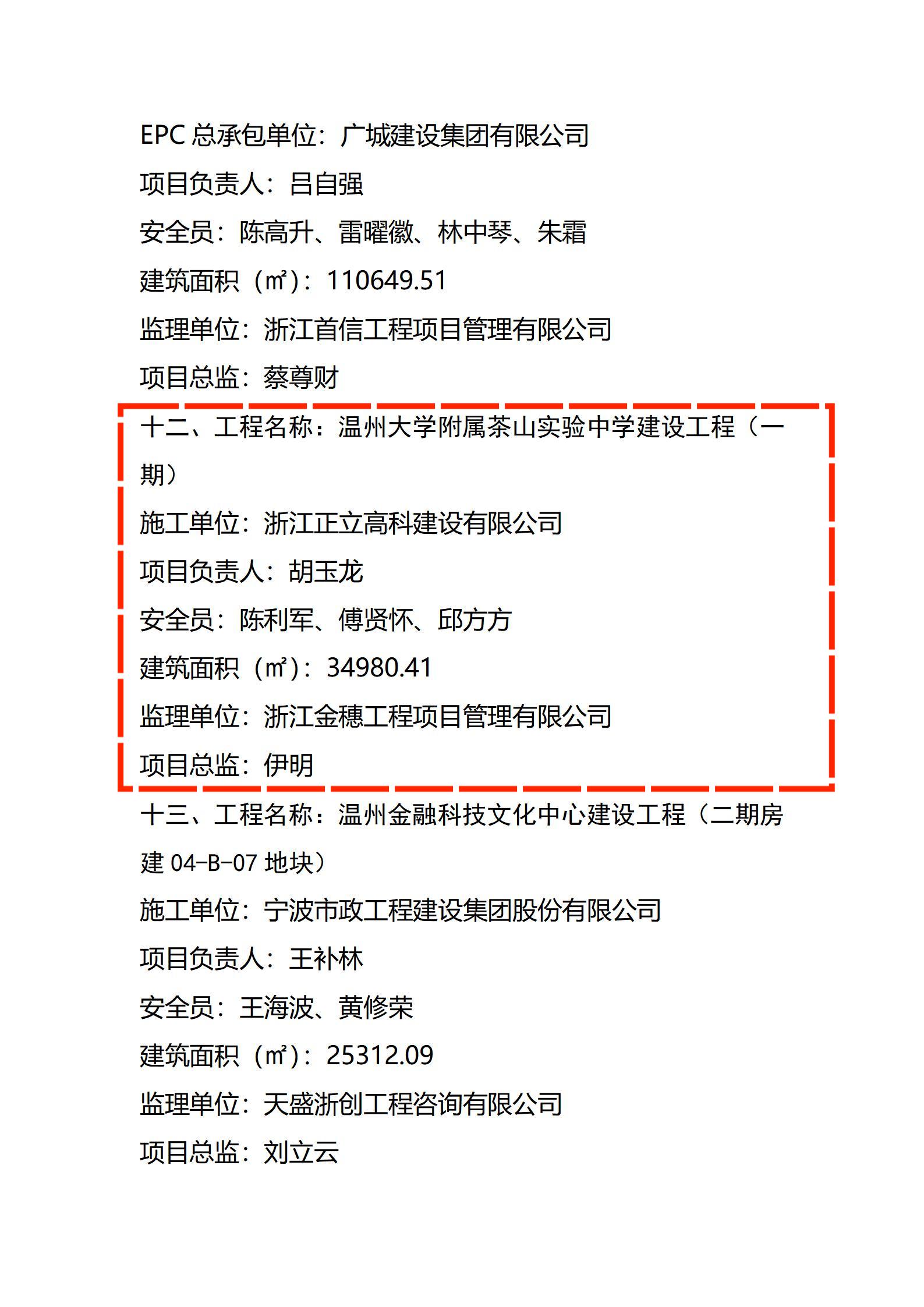 EPC 总承包单位：广城建设集团有限公司

项目负责人：吕自强

安全员：陈高升、雷曜徽、林中琴、朱霜

建筑面积（㎡）：110649.51

监理单位：浙江首信工程项目管理有限公司

项目总监：蔡尊财

十二、工程名称：温州大学附属茶山实验中学建设工程（一期）

施工单位：浙江正立高科建设有限公司

项目负责人：胡玉龙

安全员：陈利军、傅贤怀、邱方方

建筑面积（㎡）：34980.41

监理单位：浙江金穗工程项目管理有限公司

项目总监：伊明

十三、工程名称：温州金融科技文化中心建设工程（二期房建 04-B-07 地块）

施工单位：宁波市政工程建设集团股份有限公司

项目负责人：王补林

安全员：王海波、黄修荣

建筑面积（㎡）：25312.09

监理单位：天盛浙创工程咨询有限公司

项目总监：刘立云